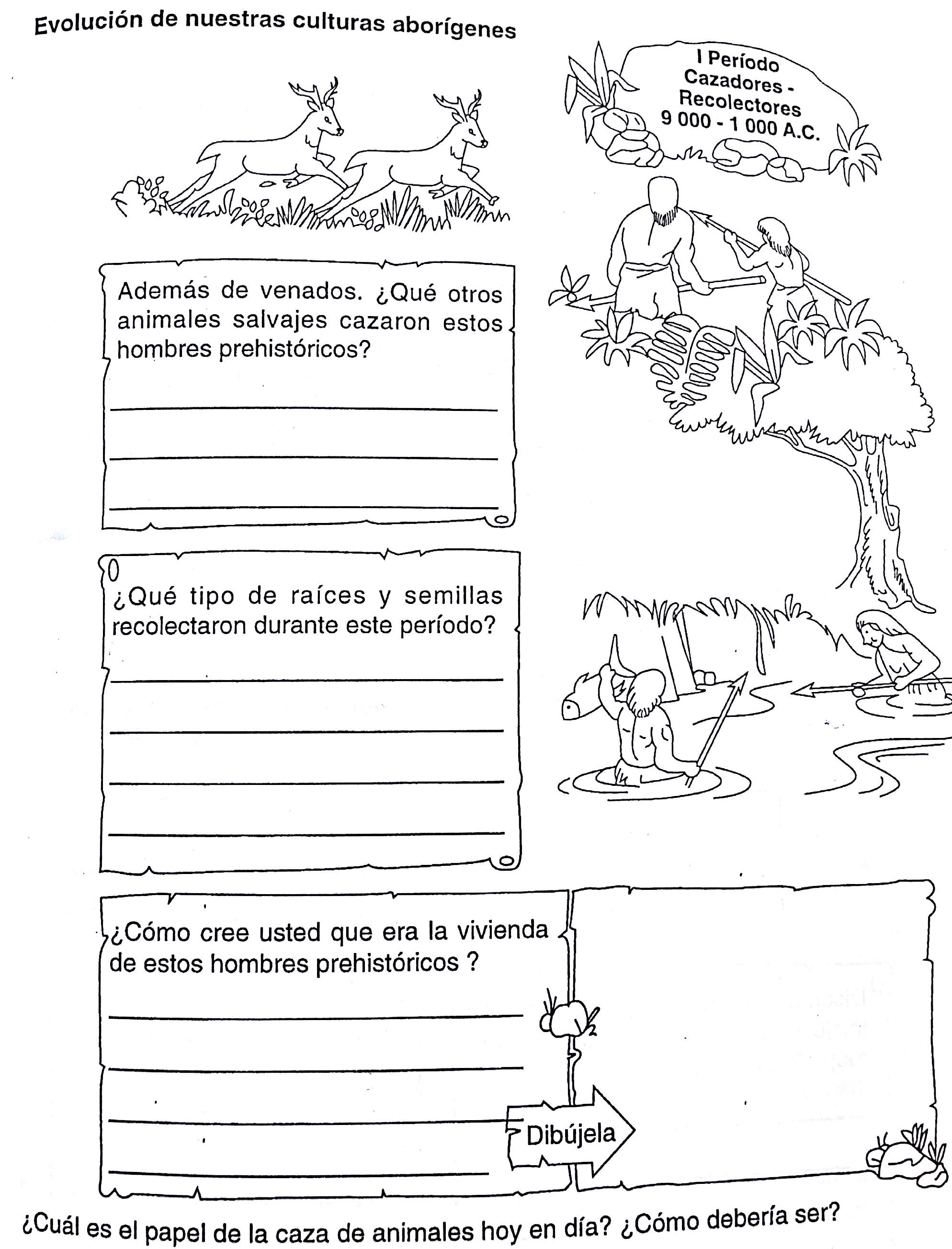 Evolución de nuestras culturas aborígenes

I Período
Cazadores -
Recolectores
9 000 - 1 000 A.C.

Además de venados. ¿Qué otros animales salvajes cazaron estos hombres prehistóricos?

¿Qué tipo de raíces y semillas recolectaron durante este período?

¿Cómo cree usted que era la vivienda de estos hombres prehistóricos ?

Dibújela

¿Cuál es el papel de la caza de animales hoy en día? ¿Cómo debería ser?